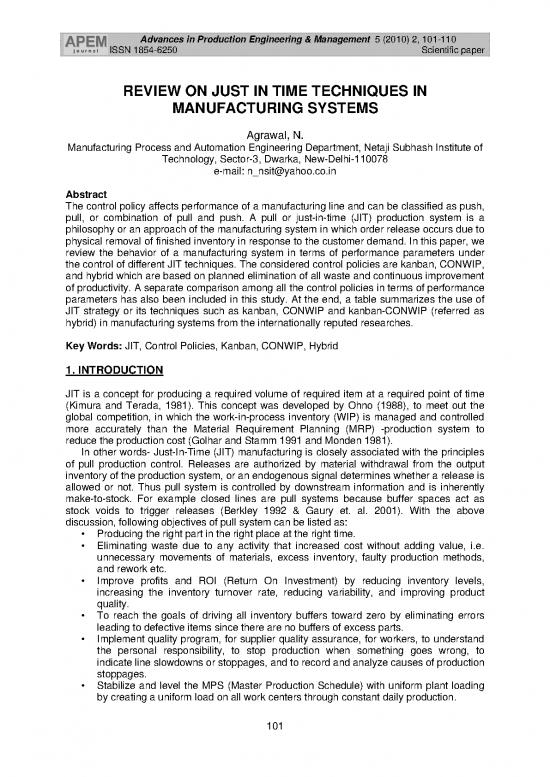 APEM journal

Advances in Production Engineering & Management 5 (2010) 2, 101-110
ISSN 1854-6250
Scientific paper

REVIEW ON JUST IN TIME TECHNIQUES IN MANUFACTURING SYSTEMS

Agrawal, N.
Manufacturing Process and Automation Engineering Department, Netaji Subhash Institute of Technology, Sector-3, Dwarka, New-Delhi-110078
e-mail: n_nsit@yahoo.co.in

Abstract
The control policy affects performance of a manufacturing line and can be classified as push, pull, or combination of pull and push. A pull or just-in-time (JIT) production system is a philosophy or an approach of the manufacturing system in which order release occurs due to physical removal of finished inventory in response to the customer demand. In this paper, we review the behavior of a manufacturing system in terms of performance parameters under the control of different JIT techniques. The considered control policies are kanban, CONWIP, and hybrid which are based on planned elimination of all waste and continuous improvement of productivity. A separate comparison among all the control policies in terms of performance parameters has also been included in this study. At the end, a table summarizes the use of JIT strategy or its techniques such as kanban, CONWIP and kanban-CONWIP (referred as hybrid) in manufacturing systems from the internationally reputed researches.

Key Words: JIT, Control Policies, Kanban, CONWIP, Hybrid

1. INTRODUCTION

JIT is a concept for producing a required volume of required item at a required point of time (Kimura and Terada, 1981). This concept was developed by Ohno (1988), to meet out the global competition, in which the work-in-process inventory (WIP) is managed and controlled more accurately than the Material Requirement Planning (MRP) -production system to reduce the production cost (Golhar and Stamm 1991 and Monden 1981).

In other words- Just-In-Time (JIT) manufacturing is closely associated with the principles of pull production control. Releases are authorized by material withdrawal from the output inventory of the production system, or an endogenous signal determines whether a release is allowed or not. Thus pull system is controlled by downstream information and is inherently make-to-stock. For example closed lines are pull systems because buffer spaces act as stock voids to trigger releases (Berkley 1992 & Gaury et. al. 2001). With the above discussion, following objectives of pull system can be listed as:
• Producing the right part in the right place at the right time.
• Eliminating waste due to any activity that increased cost without adding value, i.e. unnecessary movements of materials, excess inventory, faulty production methods, and rework etc.
• Improve profits and ROI (Return On Investment) by reducing inventory levels, increasing the inventory turnover rate, reducing variability, and improving product quality.
• To reach the goals of driving all inventory buffers toward zero by eliminating errors leading to defective items since there are no buffers of excess parts.
• Implement quality program, for supplier quality assurance, for workers, to understand the personal responsibility, to stop production when something goes wrong, to indicate line slowdowns or stoppages, and to record and analyze causes of production stoppages.
• Stabilize and level the MPS (Master Production Schedule) with uniform plant loading by creating a uniform load on all work centers through constant daily production.

101